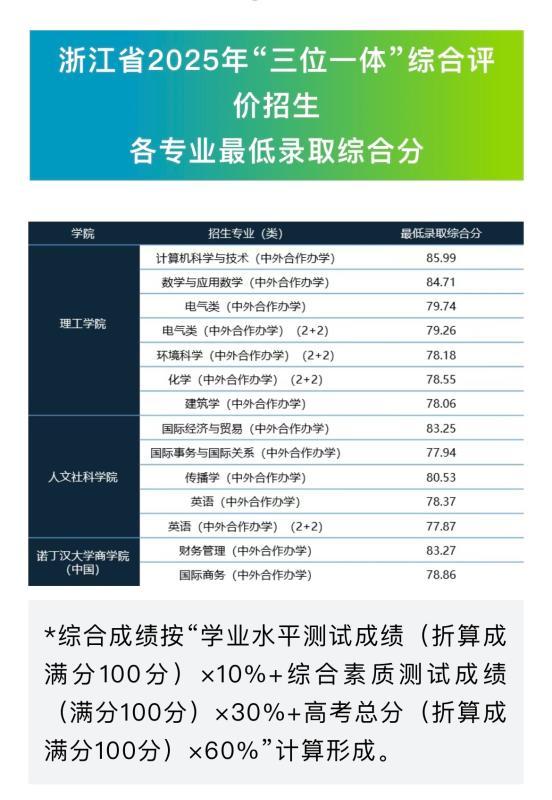 浙江省2025年“三位一体”综合评价招生
各专业最低录取综合分

| 学院 | 招生专业（类） | 最低录取综合分 |
|---|---|---|
| 理工学院 | 计算机科学与技术（中外合作办学） | 85.99 |
|  | 数学与应用数学（中外合作办学） | 84.71 |
|  | 电气类（中外合作办学） | 79.74 |
|  | 电气类（中外合作办学）（2+2） | 79.26 |
|  | 环境科学（中外合作办学）（2+2） | 78.18 |
|  | 化学（中外合作办学）（2+2） | 78.55 |
|  | 建筑学（中外合作办学） | 78.06 |
| 人文社科学院 | 国际经济与贸易（中外合作办学） | 83.25 |
|  | 国际事务与国际关系（中外合作办学） | 77.94 |
|  | 传播学（中外合作办学） | 80.53 |
|  | 英语（中外合作办学） | 78.37 |
|  | 英语（中外合作办学）（2+2） | 77.87 |
| 诺丁汉大学商学院（中国） | 财务管理（中外合作办学） | 83.27 |
|  | 国际商务（中外合作办学） | 78.86 |

*综合成绩按“学业水平测试成绩（折算成满分100分）×10%+综合素质测试成绩（满分100分）×30%+高考总分（折算成满分100分）×60%”计算形成。